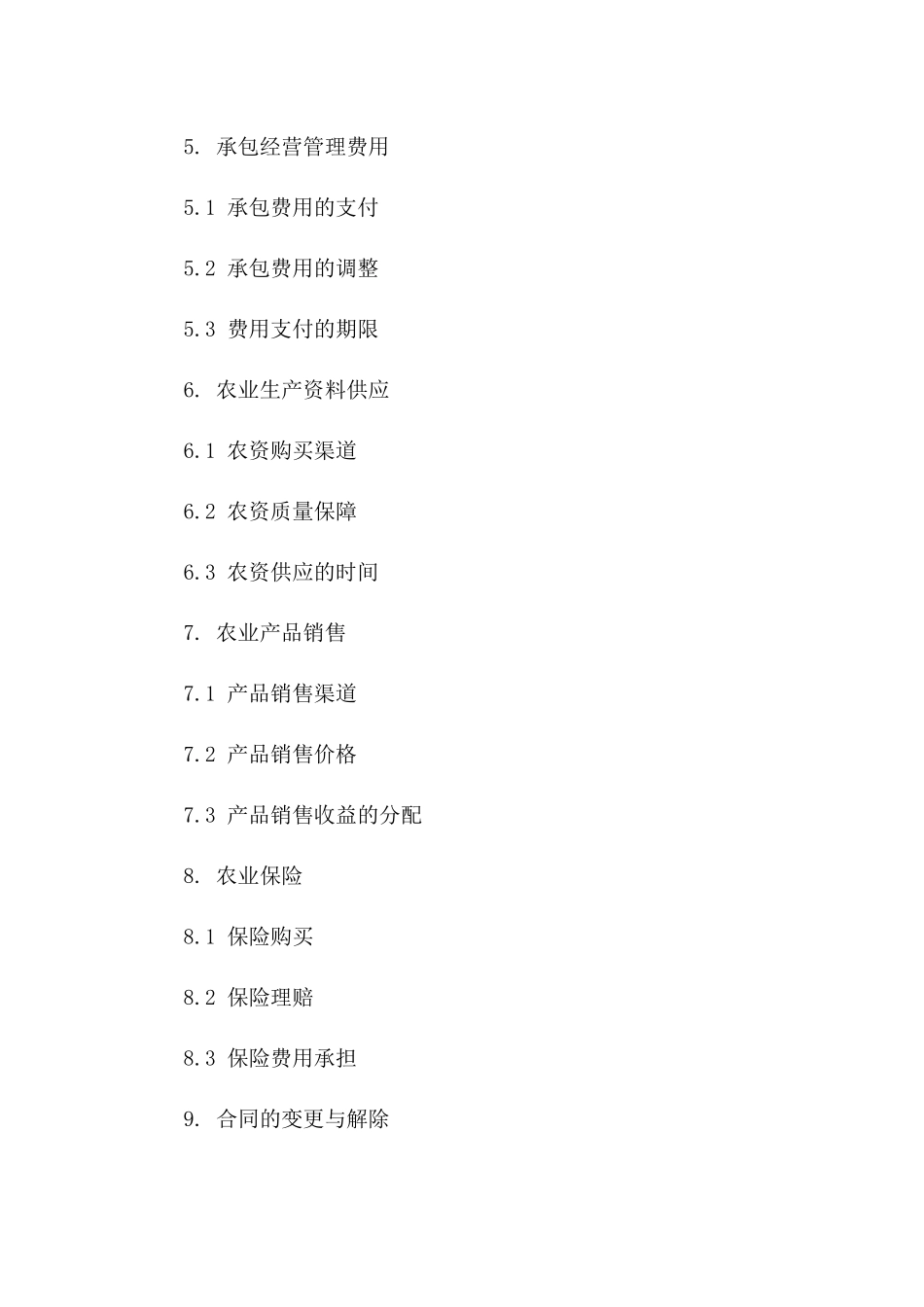 5. 承包经营管理费用

5.1 承包费用的支付

5.2 承包费用的调整

5.3 费用支付的期限

6. 农业生产资料供应

6.1 农资购买渠道

6.2 农资质量保障

6.3 农资供应的时间

7. 农业产品销售

7.1 产品销售渠道

7.2 产品销售价格

7.3 产品销售收益的分配

8. 农业保险

8.1 保险购买

8.2 保险理赔

8.3 保险费用承担

9. 合同的变更与解除